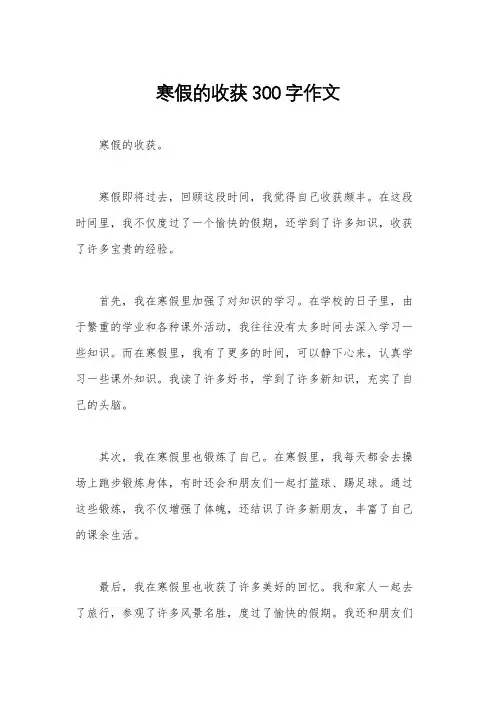 寒假的收获300字作文

寒假的收获。

寒假即将过去，回顾这段时间，我觉得自己收获颇丰。在这段时间里，我不仅度过了一个愉快的假期，还学到了许多知识，收获了许多宝贵的经验。

首先，我在寒假里加强了对知识的学习。在学校的日子里，由于繁重的学业和各种课外活动，我往往没有太多时间去深入学习一些知识。而在寒假里，我有了更多的时间，可以静下心来，认真学习一些课外知识。我读了许多好书，学到了许多新知识，充实了自己的头脑。

其次，我在寒假里也锻炼了自己。在寒假里，我每天都会去操场上跑步锻炼身体，有时还会和朋友们一起打篮球、踢足球。通过这些锻炼，我不仅增强了体魄，还结识了许多新朋友，丰富了自己的课余生活。

最后，我在寒假里也收获了许多美好的回忆。我和家人一起去了旅行，参观了许多风景名胜，度过了愉快的假期。我还和朋友们